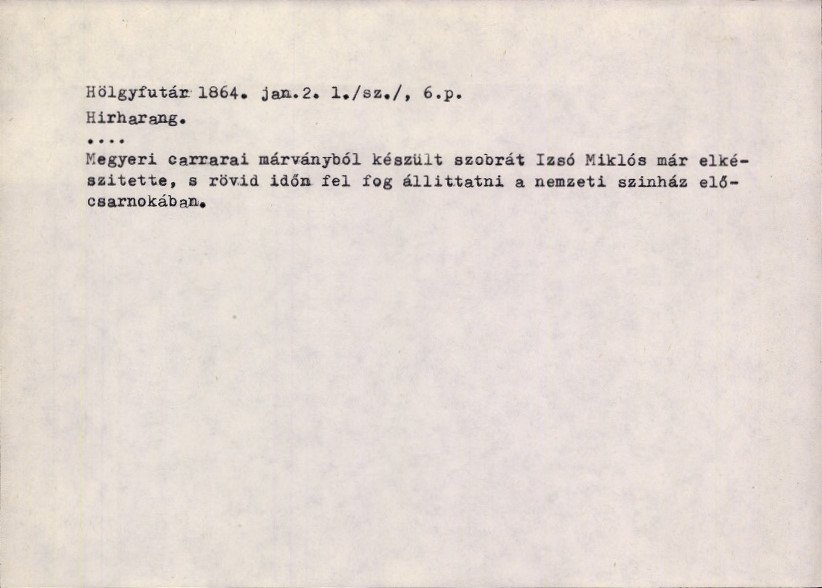 Hölgyfutár 1864. jan.2. 1./sz./, 6.p.
Hirharang.

....

Megyeri carrarai márványból készült szobrát Izsó Miklós már elkészitette, s rövid időn fel fog állittatni a nemzeti szinház előcsarnokában.